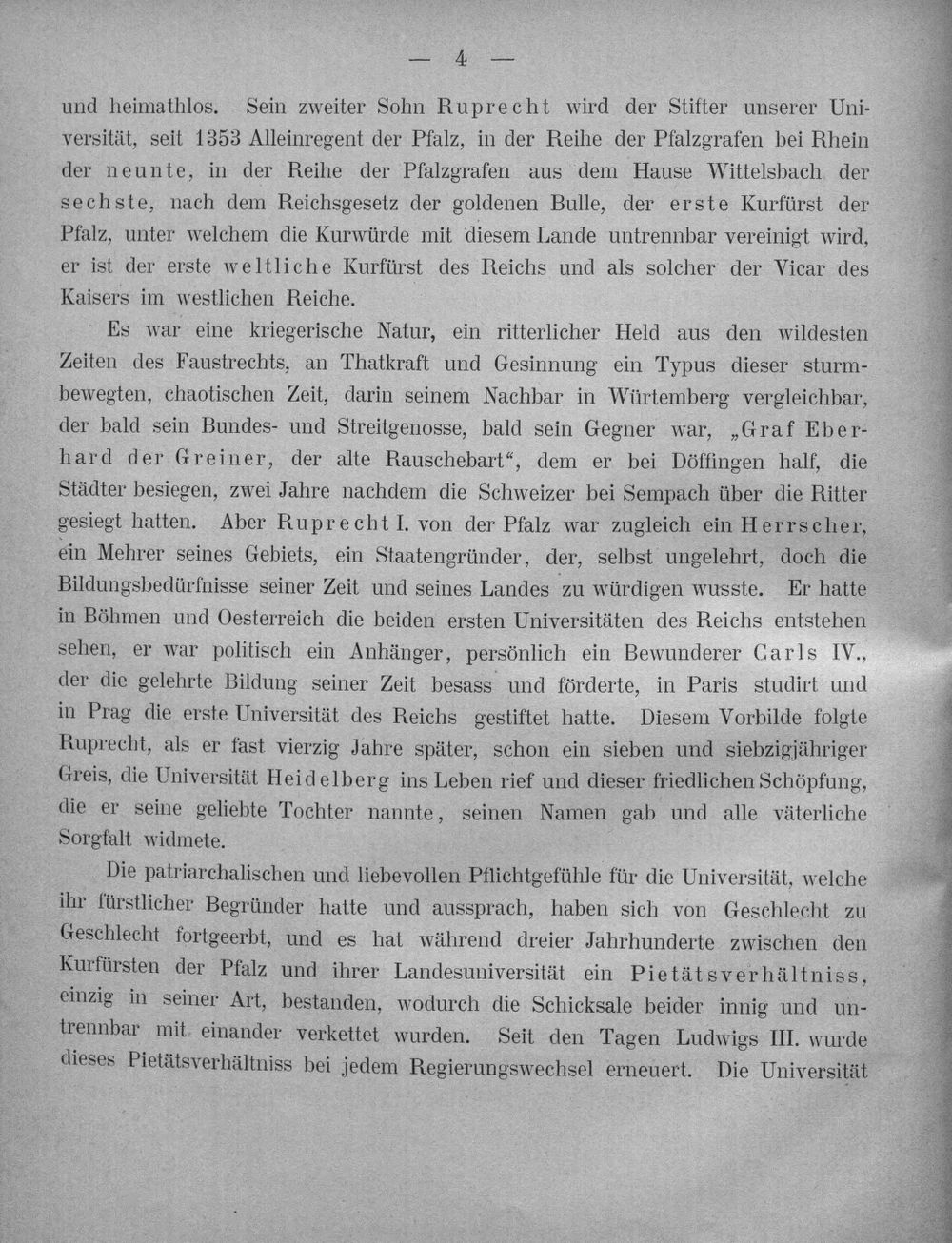 — 4 —

und heimathlos. Sein zweiter Sohn Ruprecht wird der Stifter unserer Universität, seit 1353 Alleinregent der Pfalz, in der Reihe der Pfalzgrafen bei Rhein der neunte, in der Reihe der Pfalzgrafen aus dem Hause Wittelsbach der sechste, nach dem Reichsgesetz der goldenen Bulle, der erste Kurfürst der Pfalz, unter welchem die Kurwürde mit diesem Lande untrennbar vereinigt wird, er ist der erste weltliche Kurfürst des Reichs und als solcher der Vicar des Kaisers im westlichen Reiche.

Es war eine kriegerische Natur, ein ritterlicher Held aus den wildesten Zeiten des Faustrechts, an Thatkraft und Gesinnung ein Typus dieser sturmbewegten, chaotischen Zeit, darin seinem Nachbar in Würtemberg vergleichbar, der bald sein Bundes- und Streitgenosse, bald sein Gegner war, „Graf Eberhard der Greiner, der alte Rauschebart“, dem er bei Döffingen half, die Städter besiegen, zwei Jahre nachdem die Schweizer bei Sempach über die Ritter gesiegt hatten. Aber Ruprecht I. von der Pfalz war zugleich ein Herrscher, ein Mehrer seines Gebiets, ein Staatengründer, der, selbst ungelehrt, doch die Bildungsbedürfnisse seiner Zeit und seines Landes zu würdigen wusste. Er hatte in Böhmen und Oesterreich die beiden ersten Universitäten des Reichs entstehen sehen, er war politisch ein Anhänger, persönlich ein Bewunderer Carls IV., der die gelehrte Bildung seiner Zeit besass und förderte, in Paris studirt und in Prag die erste Universität des Reichs gestiftet hatte. Diesem Vorbilde folgte Ruprecht, als er fast vierzig Jahre später, schon ein sieben und siebzigjähriger Greis, die Universität Heidelberg ins Leben rief und dieser friedlichen Schöpfung, die er seine geliebte Tochter nannte, seinen Namen gab und alle väterliche Sorgfalt widmete.

Die patriarchalischen und liebevollen Pflichtgefühle für die Universität, welche ihr fürstlicher Begründer hatte und aussprach, haben sich von Geschlecht zu Geschlecht fortgeerbt, und es hat während dreier Jahrhunderte zwischen den Kurfürsten der Pfalz und ihrer Landesuniversität ein Pietätsverhältniss, einzig in seiner Art, bestanden, wodurch die Schicksale beider innig und untrennbar mit einander verkettet wurden. Seit den Tagen Ludwigs III. wurde dieses Pietätsverhältniss bei jedem Regierungswechsel erneuert. Die Universität